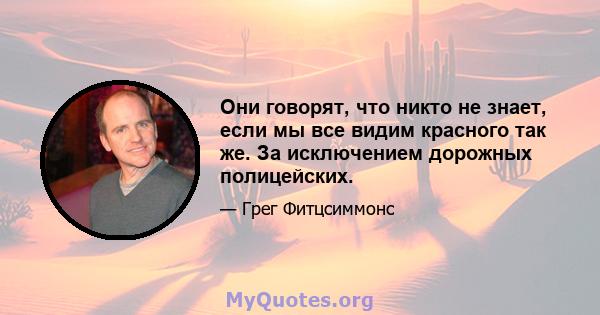 Они говорят, что никто не знает, если мы все видим красного так же. За исключением дорожных полицейских.

— Грег Фитцсиммонс

MyQuotes.org